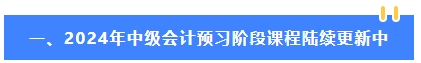 一、2024年中级会计预习阶段课程陆续更新中